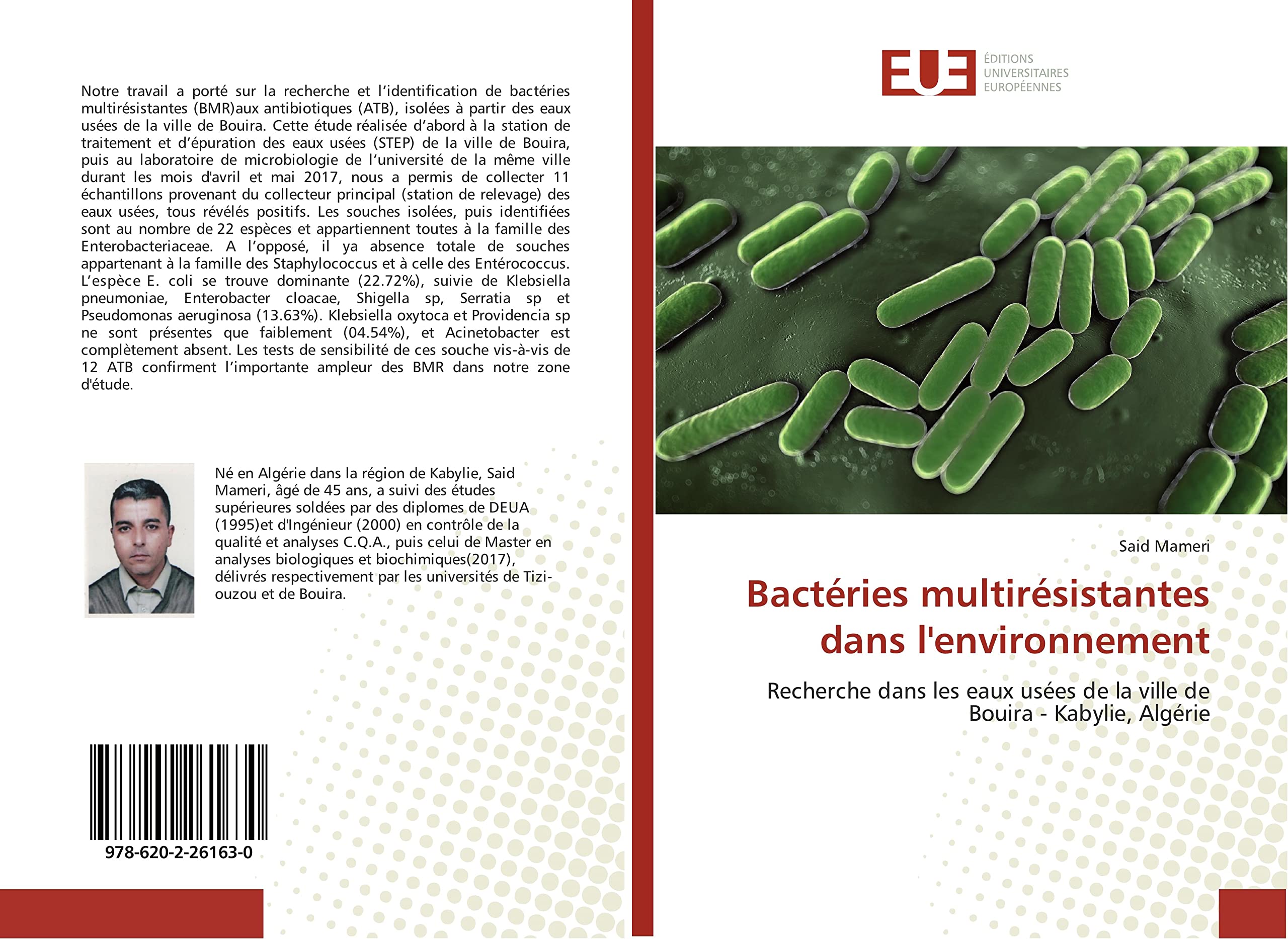 Notre travail a porté sur la recherche et l'identification de bactéries multirésistantes (BMR)aux antibiotiques (ATB), isolées à partir des eaux usées de la ville de Bouira. Cette étude réalisée d'abord à la station de traitement et d'épuration des eaux usées (STEP) de la ville de Bouira, puis au laboratoire de microbiologie de l'université de la même ville durant les mois d'avril et mai 2017, nous a permis de collecter 11 échantillons provenant du collecteur principal (station de relevage) des eaux usées, tous révélés positifs. Les souches isolées, puis identifiées sont au nombre de 22 espèces et appartiennent toutes à la famille des Enterobacteriaceae. A l'opposé, il ya absence totale de souches appartenant à la famille des Staphylococcus et à celle des Entérococcus. L'espèce E. coli se trouve dominante (22.72%), suivie de Klebsiella pneumoniae, Enterobacter cloacae, Shigella sp, Serratia sp et Pseudomonas aeruginosa (13.63%). Klebsiella oxytoca et Providencia sp ne sont présentes que faiblement (04.54%), et Acinetobacter est complètement absent. Les tests de sensibilité de ces souche vis-à-vis de 12 ATB confirment l'importante ampleur des BMR dans notre zone d'étude.

Né en Algérie dans la région de Kabylie, Said Mameri, âgé de 45 ans, a suivi des études supérieures soldées par des diplomes de DEUA (1995)et d'Ingénieur (2000) en contrôle de la qualité et analyses C.Q.A., puis celui de Master en analyses biologiques et biochimiques(2017), délivrés respectivement par les universités de Tizi-ouzou et de Bouira.

978-620-2-26163-0

EUE
ÉDITIONS
UNIVERSITAIRES
EUROPÉENNES

Said Mameri

Bactéries multirésistantes dans l'environnement

Recherche dans les eaux usées de la ville de Bouira - Kabylie, Algérie